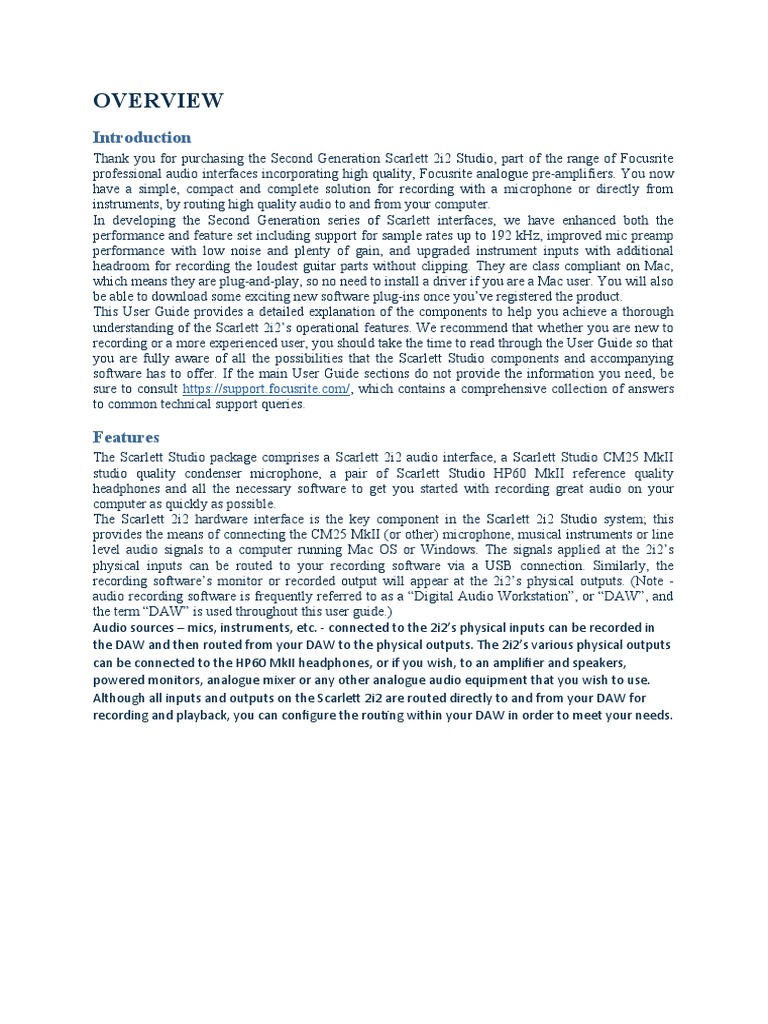 OVERVIEW

Introduction

Thank you for purchasing the Second Generation Scarlett 2i2 Studio, part of the range of Focusrite professional audio interfaces incorporating high quality, Focusrite analogue pre-amplifiers. You now have a simple, compact and complete solution for recording with a microphone or directly from instruments, by routing high quality audio to and from your computer.

In developing the Second Generation series of Scarlett interfaces, we have enhanced both the performance and feature set including support for sample rates up to 192 kHz, improved mic preamp performance with low noise and plenty of gain, and upgraded instrument inputs with additional headroom for recording the loudest guitar parts without clipping. They are class compliant on Mac, which means they are plug-and-play, so no need to install a driver if you are a Mac user. You will also be able to download some exciting new software plug-ins once you've registered the product.

This User Guide provides a detailed explanation of the components to help you achieve a thorough understanding of the Scarlett 2i2's operational features. We recommend that whether you are new to recording or a more experienced user, you should take the time to read through the User Guide so that you are fully aware of all the possibilities that the Scarlett Studio components and accompanying software has to offer. If the main User Guide sections do not provide the information you need, be sure to consult https://support.focusrite.com/, which contains a comprehensive collection of answers to common technical support queries.

Features

The Scarlett Studio package comprises a Scarlett 2i2 audio interface, a Scarlett Studio CM25 MkII studio quality condenser microphone, a pair of Scarlett Studio HP60 MkII reference quality headphones and all the necessary software to get you started with recording great audio on your computer as quickly as possible.

The Scarlett 2i2 hardware interface is the key component in the Scarlett 2i2 Studio system; this provides the means of connecting the CM25 MkII (or other) microphone, musical instruments or line level audio signals to a computer running Mac OS or Windows. The signals applied at the 2i2's physical inputs can be routed to your recording software via a USB connection. Similarly, the recording software's monitor or recorded output will appear at the 2i2's physical outputs. (Note - audio recording software is frequently referred to as a "Digital Audio Workstation", or "DAW", and the term "DAW" is used throughout this user guide.)

Audio sources – mics, instruments, etc. - connected to the 2i2's physical inputs can be recorded in the DAW and then routed from your DAW to the physical outputs. The 2i2's various physical outputs can be connected to the HP60 MkII headphones, or if you wish, to an amplifier and speakers, powered monitors, analogue mixer or any other analogue audio equipment that you wish to use. Although all inputs and outputs on the Scarlett 2i2 are routed directly to and from your DAW for recording and playback, you can configure the routing within your DAW in order to meet your needs.